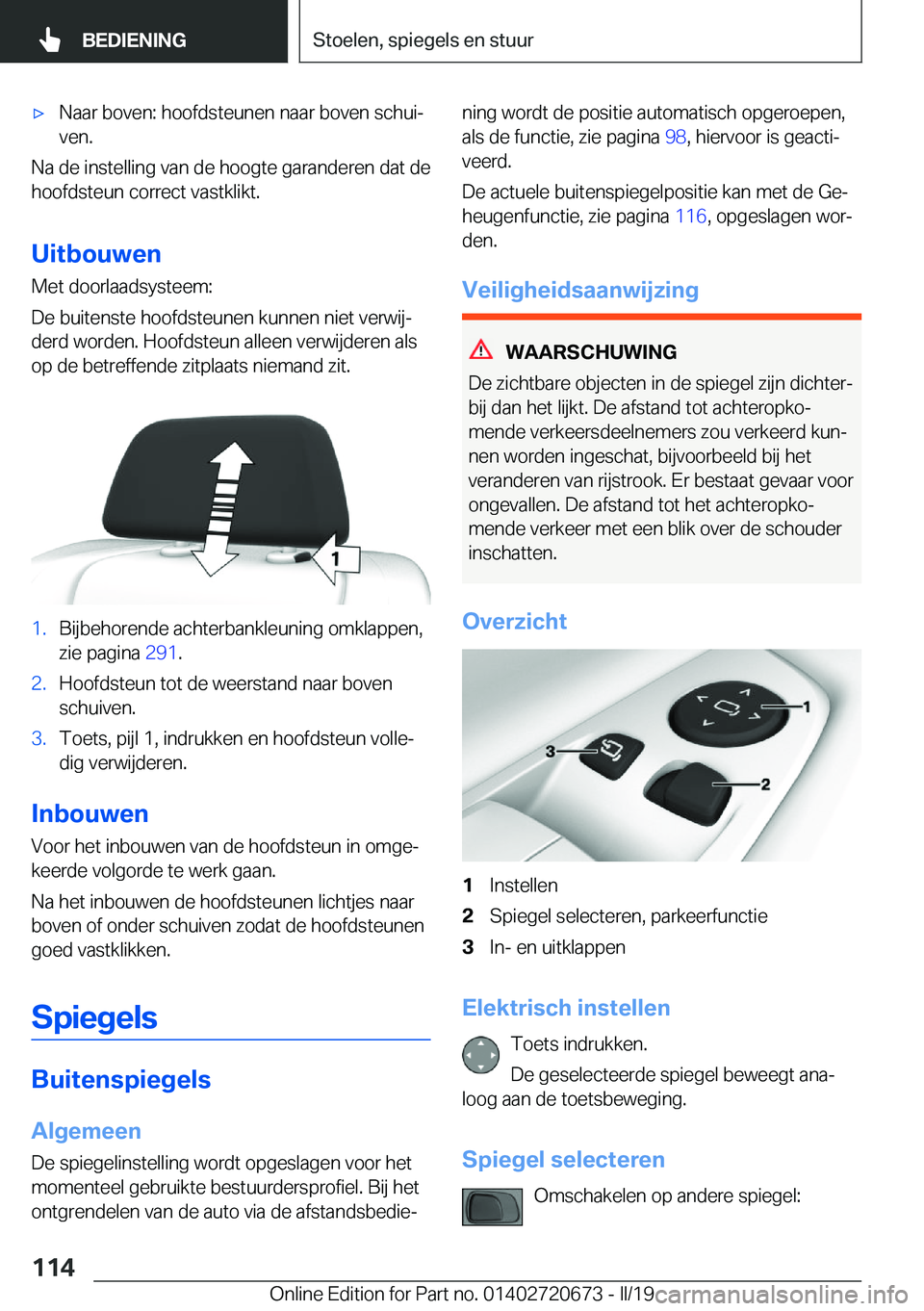 BEDIENING

Stoelen, spiegels en stuur

▷ Naar boven: hoofdsteunen naar boven schuiven.

Na de instelling van de hoogte garanderen dat de hoofdsteun correct vastklikt.

Uitbouwen

Met doorlaadsysteem:

De buitenste hoofdsteunen kunnen niet verwijderd worden. Hoofdsteun alleen verwijderen als op de betreffende zitplaats niemand zit.

1

1. Bijbehorende achterbankleuning omklappen, zie pagina 291.
2. Hoofdsteun tot de weerstand naar boven schuiven.
3. Toets, pijl 1, indrukken en hoofdsteun volledig verwijderen.

Inbouwen

Voor het inbouwen van de hoofdsteun in omgekeerde volgorde te werk gaan.

Na het inbouwen de hoofdsteunen lichtjes naar boven of onder schuiven zodat de hoofdsteunen goed vastklikken.

Spiegels

Buitenspiegels

Algemeen

De spiegelinstelling wordt opgeslagen voor het momenteel gebruikte bestuurdersprofiel. Bij het ontgrendelen van de auto via de afstandsbediening wordt de positie automatisch opgeroepen, als de functie, zie pagina 98, hiervoor is geactiveerd.

De actuele buitenspiegelpositie kan met de Geheugenfunctie, zie pagina 116, opgeslagen worden.

Veiligheidsaanwijzing

WAARSCHUWING

De zichtbare objecten in de spiegel zijn dichterbij dan het lijkt. De afstand tot achteropkomende verkeersdeelnemers zou verkeerd kunnen worden ingeschat, bijvoorbeeld bij het veranderen van rijstrook. Er bestaat gevaar voor ongevallen. De afstand tot het achteropkomende verkeer met een blik over de schouder inschatten.

Overzicht

1
2
3

1 Instellen
2 Spiegel selecteren, parkeerfunctie
3 In- en uitklappen

Elektrisch instellen

Toets indrukken.

De geselecteerde spiegel beweegt analoog aan de toetsbeweging.

Spiegel selecteren

Omschakelen op andere spiegel:

114

Online Edition for Part no. 01402720673 - II/19 carmanualsonline.info